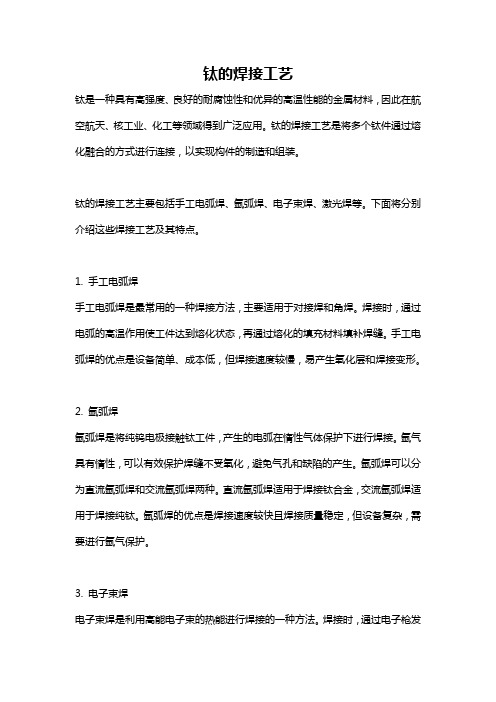 钛的焊接工艺

钛是一种具有高强度、良好的耐腐蚀性和优异的高温性能的金属材料，因此在航空航天、核工业、化工等领域得到广泛应用。钛的焊接工艺是将多个钛件通过熔化融合的方式进行连接，以实现构件的制造和组装。

钛的焊接工艺主要包括手工电弧焊、氩弧焊、电子束焊、激光焊等。下面将分别介绍这些焊接工艺及其特点。

1. 手工电弧焊

手工电弧焊是最常用的一种焊接方法，主要适用于对接焊和角焊。焊接时，通过电弧的高温作用使工件达到熔化状态，再通过熔化的填充材料填补焊缝。手工电弧焊的优点是设备简单、成本低，但焊接速度较慢，易产生氧化层和焊接变形。

2. 氩弧焊

氩弧焊是将纯钨电极接触钛工件，产生的电弧在惰性气体保护下进行焊接。氩气具有惰性，可以有效保护焊缝不受氧化，避免气孔和缺陷的产生。氩弧焊可以分为直流氩弧焊和交流氩弧焊两种。直流氩弧焊适用于焊接钛合金，交流氩弧焊适用于焊接纯钛。氩弧焊的优点是焊接速度较快且焊接质量稳定，但设备复杂，需要进行氩气保护。

3. 电子束焊

电子束焊是利用高能电子束的热能进行焊接的一种方法。焊接时，通过电子枪发